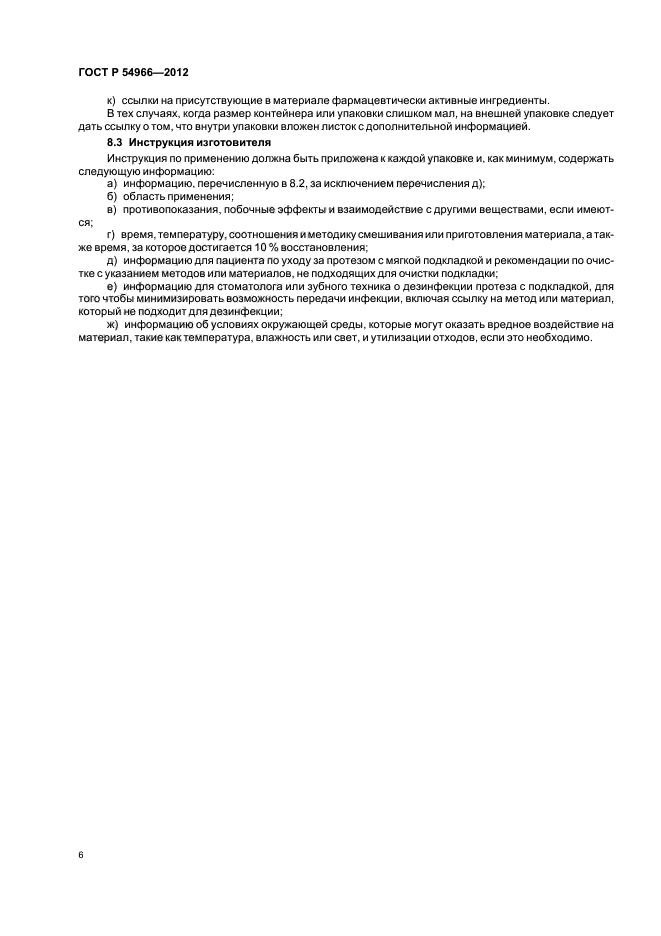 ГОСТ Р 54966—2012

к) ссылки на присутствующие в материале фармацевтически активные ингредиенты.

В тех случаях, когда размер контейнера или упаковки слишком мал, на внешней упаковке следует дать ссылку о том, что внутри упаковки вложен листок с дополнительной информацией.

8.3 Инструкция изготовителя

Инструкция по применению должна быть приложена к каждой упаковке и, как минимум, содержать следующую информацию:

а) информацию, перечисленную в 8.2, за исключением перечисления д);

б) область применения;

в) противопоказания, побочные эффекты и взаимодействие с другими веществами, если имеются;

г) время, температуру, соотношения и методику смешивания или приготовления материала, а также время, за которое достигается 10 % восстановления;

д) информацию для пациента по уходу за протезом с мягкой подкладкой и рекомендации по очистке с указанием методов или материалов, не подходящих для очистки подкладки;

е) информацию для стоматолога или зубного техника о дезинфекции протеза с подкладкой, для того чтобы минимизировать возможность передачи инфекции, включая ссылку на метод или материал, который не подходит для дезинфекции;

ж) информацию об условиях окружающей среды, которые могут оказать вредное воздействие на материал, такие как температура, влажность или свет, и утилизации отходов, если это необходимо.

6